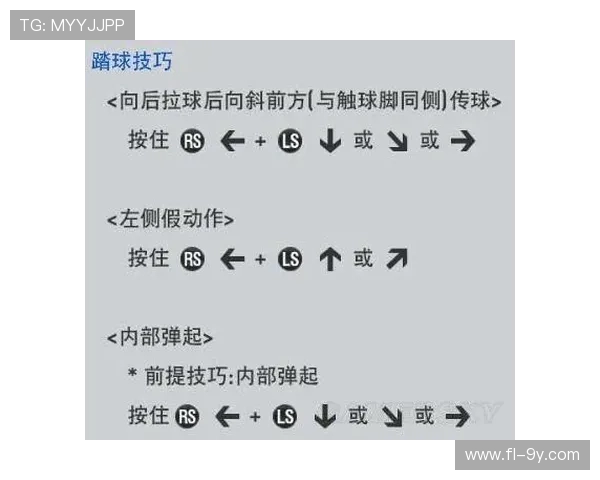 TG: MYYJJPP

踏球技巧

<向后拉球后向斜前方(与触球脚同侧)传球>

按住 RS ← + LS ↓ 或 ↘ 或 →

<左侧假动作>

按住 RS ← + LS ↑ 或 ↗

<内部弹起>

* 前提技巧:内部弹起

按住 RS ← + LS ↓ 或 ↘ 或 →

www.fl-9y.com